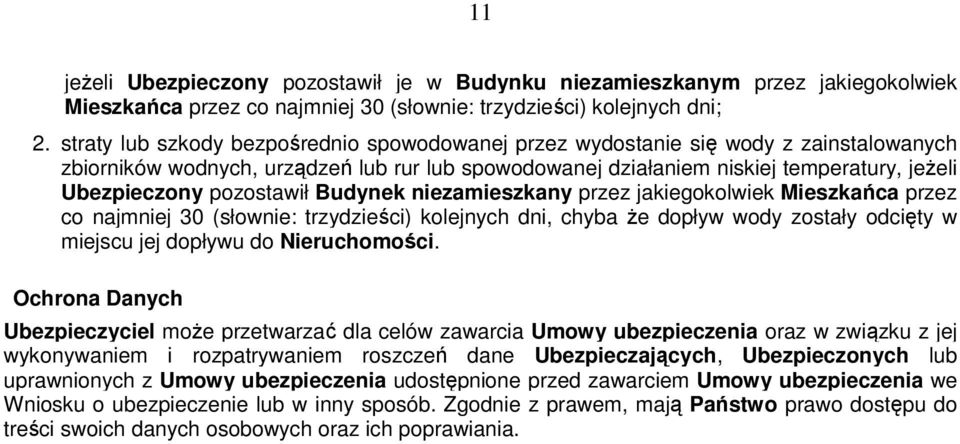 11

jeżeli Ubezpieczony pozostawił je w Budynku niezamieszkanym przez jakiegokolwiek Mieszkańca przez co najmniej 30 (słownie: trzydzieści) kolejnych dni;

2. straty lub szkody bezpośrednio spowodowanej przez wydostanie się wody z zainstalowanych zbiorników wodnych, urządzeń lub rur lub spowodowanej działaniem niskiej temperatury, jeżeli Ubezpieczony pozostawił Budynek niezamieszkany przez jakiegokolwiek Mieszkańca przez co najmniej 30 (słownie: trzydzieści) kolejnych dni, chyba że dopływ wody zostały odcięty w miejscu jej dopływu do Nieruchomości.

Ochrona Danych

Ubezpieczyciel może przetwarzać dla celów zawarcia Umowy ubezpieczenia oraz w związku z jej wykonywaniem i rozpatrywaniem roszczeń dane Ubezpieczających, Ubezpieczonych lub uprawnionych z Umowy ubezpieczenia udostępnione przed zawarciem Umowy ubezpieczenia we Wniosku o ubezpieczenie lub w inny sposób. Zgodnie z prawem, mają Państwo prawo dostępu do treści swoich danych osobowych oraz ich poprawiania.